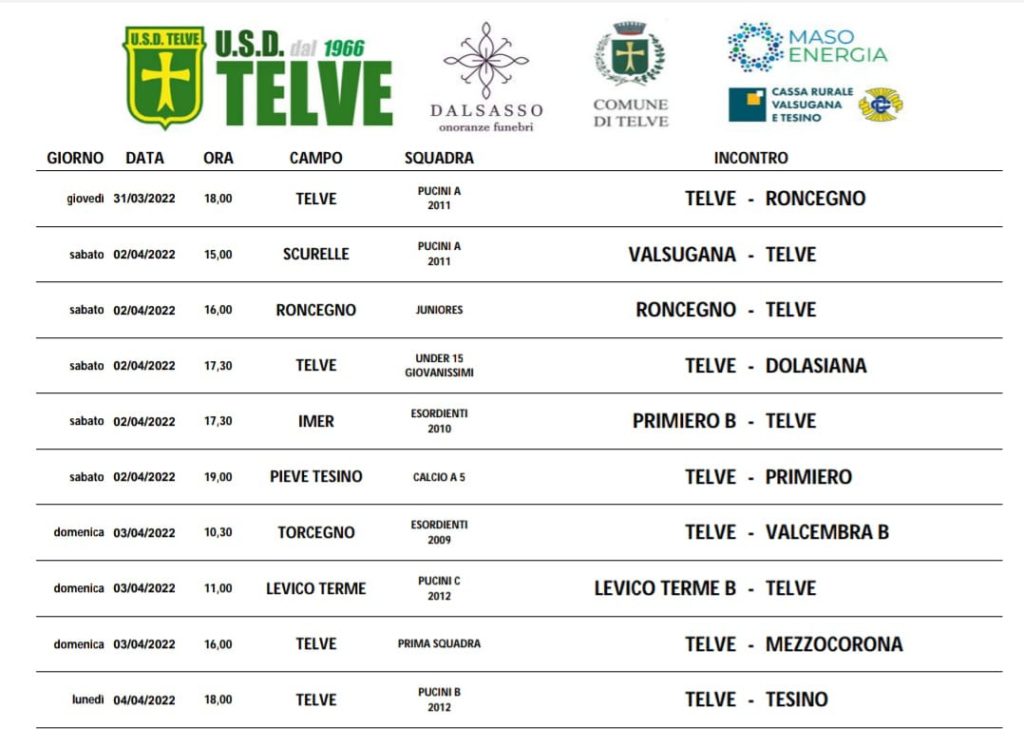 U.S.D. TELVE

U.S.D. dal 1966 TELVE

DALSASSO onoranze funebri

COMUNE DI TELVE

MASO ENERGIA

CASSA RURALE VALSUGANA E TESINO

| GIORNO | DATA | ORA | CAMPO | SQUADRA | INCONTRO |
|---|---|---|---|---|---|
| giovedì | 31/03/2022 | 18,00 | TELVE | PUCINI A 2011 | TELVE - RONCEGNO |
| sabato | 02/04/2022 | 15,00 | SCURELLE | PUCINI A 2011 | VALSUGANA - TELVE |
| sabato | 02/04/2022 | 16,00 | RONCEGNO | JUNIORES | RONCEGNO - TELVE |
| sabato | 02/04/2022 | 17,30 | TELVE | UNDER 15 GIOVANISSIMI | TELVE - DOLASIANA |
| sabato | 02/04/2022 | 17,30 | IMER | ESORDIENTI 2010 | PRIMIERO B - TELVE |
| sabato | 02/04/2022 | 19,00 | PIEVE TESINO | CALCIO A 5 | TELVE - PRIMIERO |
| domenica | 03/04/2022 | 10,30 | TORCEGNO | ESORDIENTI 2009 | TELVE - VALCEMBRA B |
| domenica | 03/04/2022 | 11,00 | LEVICO TERME | PUCINI C 2012 | LEVICO TERME B - TELVE |
| domenica | 03/04/2022 | 16,00 | TELVE | PRIMA SQUADRA | TELVE - MEZZOCORONA |
| lunedì | 04/04/2022 | 18,00 | TELVE | PUCINI B 2012 | TELVE - TESINO |